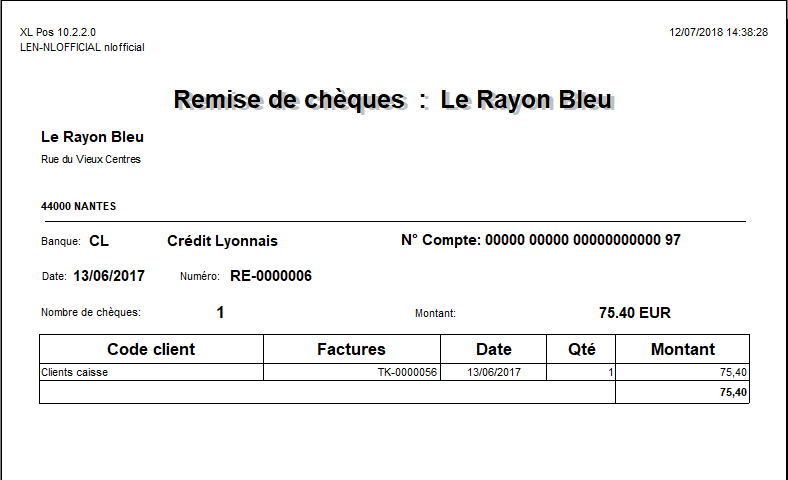 XL Pos 10.2.2.0
LEN-NLOFFICIAL nlofficial

12/07/2018 14:38:28

Remise de chèques : Le Rayon Bleu

Le Rayon Bleu
Rue du Vieux Centres

44000 NANTES

Banque: CL Crédit Lyonnais N° Compte: 00000 00000 00000000000 97

Date: 13/06/2017 Numéro: RE-0000006

Nombre de chèques: 1 Montant: 75.40 EUR

| Code client | Factures | Date | Qté | Montant |
|---|---|---|---|---|
| Clients caisse | TK-0000056 | 13/06/2017 | 1 | 75,40 |
| | | | | 75,40 |